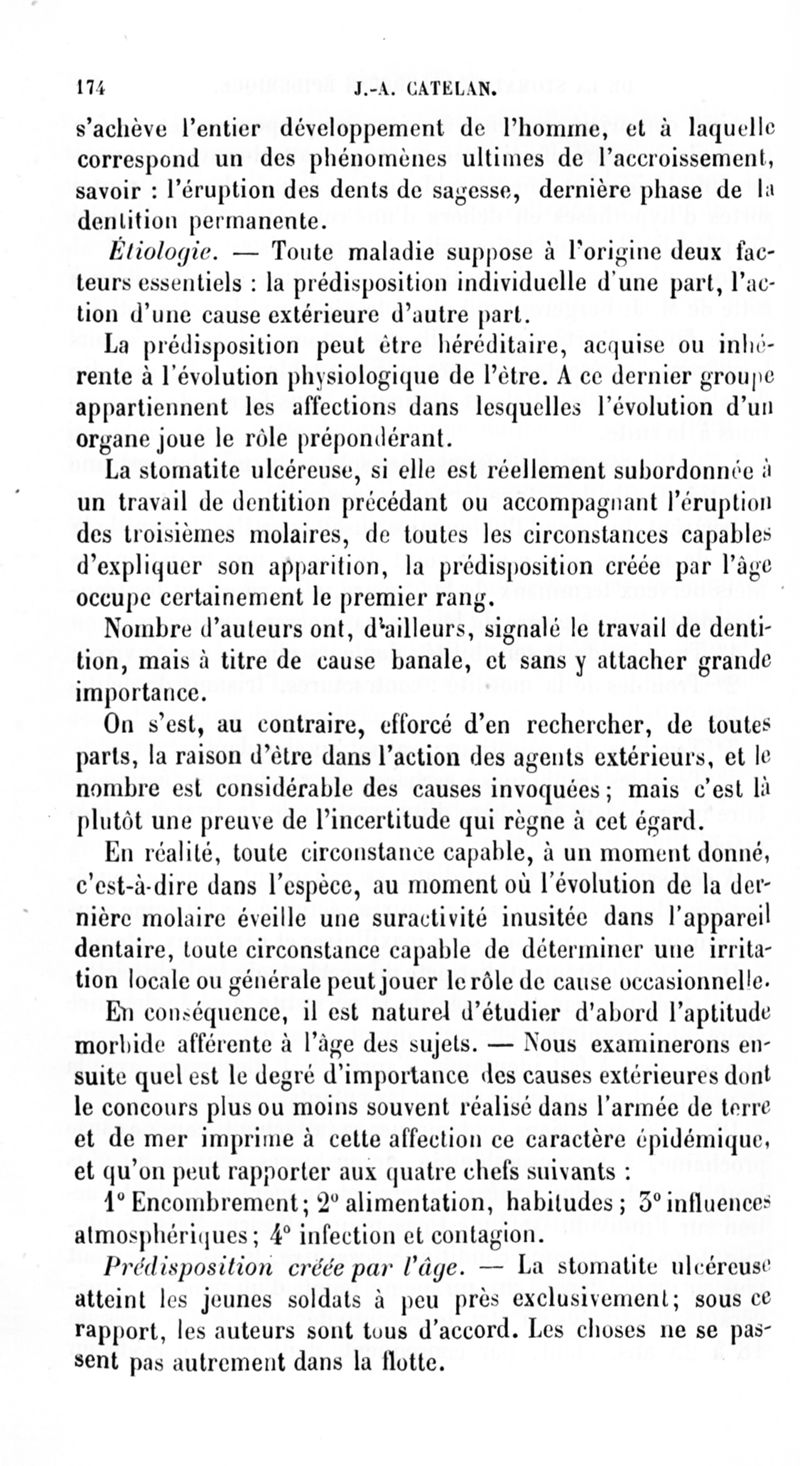 174 J.-A. CATELAN.

s'achève l'entier développement de l'homme, et à laquelle correspond un des phénomènes ultimes de l'accroissement, savoir : l'éruption des dents de sagesse, dernière phase de la dentition permanente.

Étiologie. — Toute maladie suppose à l'origine deux facteurs essentiels : la prédisposition individuelle d'une part, l'action d'une cause extérieure d'autre part.

La prédisposition peut être héréditaire, acquise ou inhérente à l'évolution physiologique de l'être. A ce dernier groupe appartiennent les affections dans lesquelles l'évolution d'un organe joue le rôle prépondérant.

La stomatite ulcéreuse, si elle est réellement subordonnée à un travail de dentition précédant ou accompagnant l'éruption des troisièmes molaires, de toutes les circonstances capables d'expliquer son apparition, la prédisposition créée par l'âge occupe certainement le premier rang.

Nombre d'auteurs ont, d'ailleurs, signalé le travail de dentition, mais à titre de cause banale, et sans y attacher grande importance.

On s'est, au contraire, efforcé d'en rechercher, de toutes parts, la raison d'être dans l'action des agents extérieurs, et le nombre est considérable des causes invoquées ; mais c'est là plutôt une preuve de l'incertitude qui règne à cet égard.

En réalité, toute circonstance capable, à un moment donné, c'est-à-dire dans l'espèce, au moment où l'évolution de la dernière molaire éveille une suractivité inusitée dans l'appareil dentaire, toute circonstance capable de déterminer une irritation locale ou générale peut jouer le rôle de cause occasionnelle.

En conséquence, il est naturel d'étudier d'abord l'aptitude morbide afférente à l'âge des sujets. — Nous examinerons ensuite quel est le degré d'importance des causes extérieures dont le concours plus ou moins souvent réalisé dans l'armée de terre et de mer imprime à cette affection ce caractère épidémique, et qu'on peut rapporter aux quatre chefs suivants :

1° Encombrement ; 2° alimentation, habitudes ; 3° influences atmosphériques ; 4° infection et contagion.

Prédisposition créée par l'âge. — La stomatite ulcéreuse atteint les jeunes soldats à peu près exclusivement ; sous ce rapport, les auteurs sont tous d'accord. Les choses ne se passent pas autrement dans la flotte.